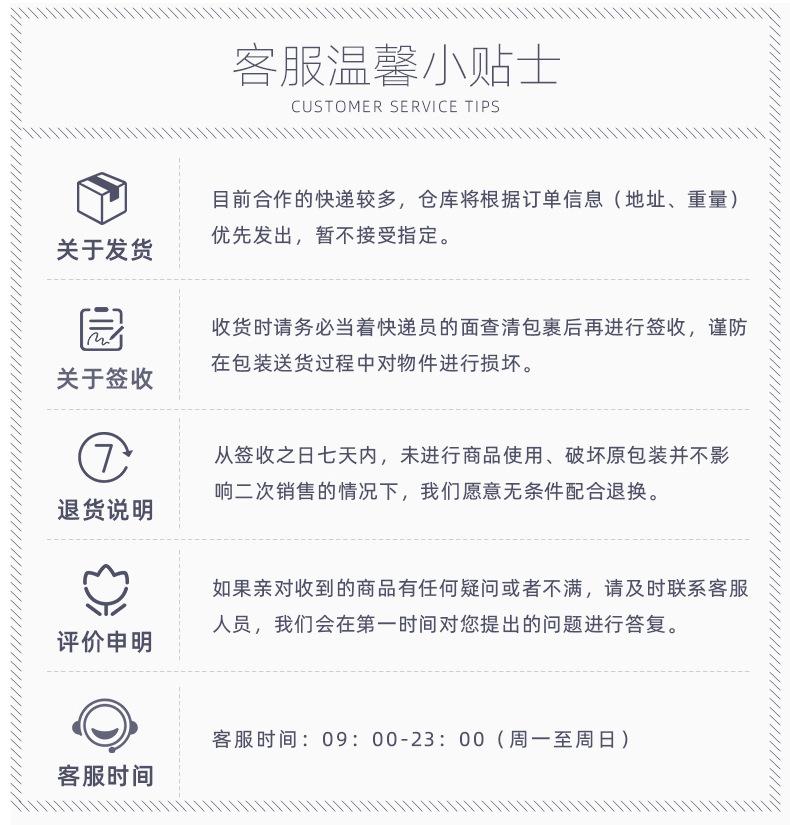 客服温馨小贴士
CUSTOMER SERVICE TIPS

关于发货
目前合作的快递较多，仓库将根据订单信息（地址、重量）优先发出，暂不接受指定。

关于签收
收货时请务必当着快递员的面查清包裹后再进行签收，谨防在包装送货过程中对物件进行损坏。

7
退货说明
从签收之日七天内，未进行商品使用、破坏原包装并不影响二次销售的情况下，我们愿意无条件配合退换。

评价申明
如果亲对收到的商品有任何疑问或者不满，请及时联系客服人员，我们会在第一时间对您提出的问题进行答复。

客服时间
客服时间：09：00-23：00（周一至周日）